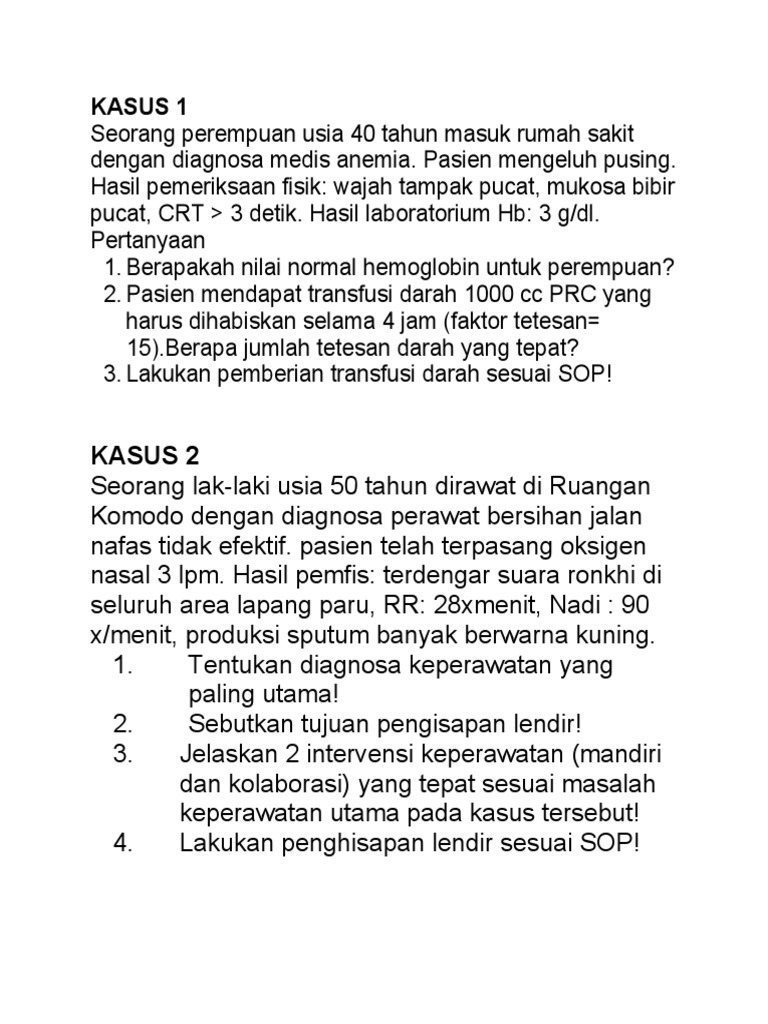 KASUS 1
Seorang perempuan usia 40 tahun masuk rumah sakit dengan diagnosa medis anemia. Pasien mengeluh pusing. Hasil pemeriksaan fisik: wajah tampak pucat, mukosa bibir pucat, CRT > 3 detik. Hasil laboratorium Hb: 3 g/dl.
Pertanyaan
1. Berapakah nilai normal hemoglobin untuk perempuan?
2. Pasien mendapat transfusi darah 1000 cc PRC yang harus dihabiskan selama 4 jam (faktor tetesan= 15).Berapa jumlah tetesan darah yang tepat?
3. Lakukan pemberian transfusi darah sesuai SOP!

KASUS 2
Seorang lak-laki usia 50 tahun dirawat di Ruangan Komodo dengan diagnosa perawat bersihan jalan nafas tidak efektif. pasien telah terpasang oksigen nasal 3 lpm. Hasil pemfis: terdengar suara ronkhi di seluruh area lapang paru, RR: 28xmenit, Nadi : 90 x/menit, produksi sputum banyak berwarna kuning.
1. Tentukan diagnosa keperawatan yang paling utama!
2. Sebutkan tujuan pengisapan lendir!
3. Jelaskan 2 intervensi keperawatan (mandiri dan kolaborasi) yang tepat sesuai masalah keperawatan utama pada kasus tersebut!
4. Lakukan penghisapan lendir sesuai SOP!